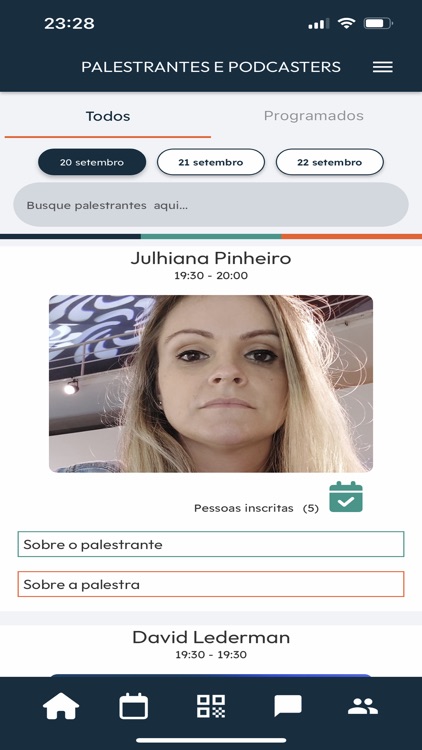 23:28

PALESTRANTES E PODCASTERS

Todos

Programados

20 setembro

21 setembro

22 setembro

Busque palestrantes aqui...

Julhiana Pinheiro

19:30 - 20:00

Pessoas inscritas (5)

Sobre o palestrante

Sobre a palestra

David Lederman

19:30 - 19:30